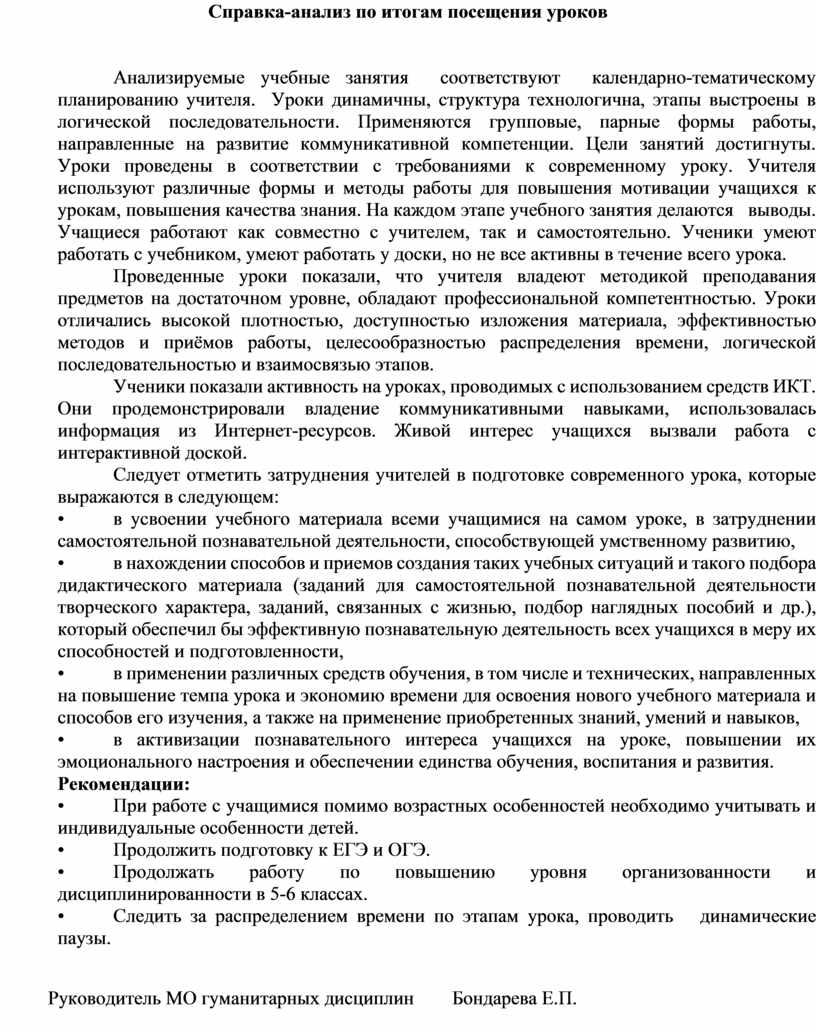 Справка-анализ по итогам посещения уроков

Анализируемые учебные занятия соответствуют календарно-тематическому планированию учителя. Уроки динамичны, структура технологична, этапы выстроены в логической последовательности. Применяются групповые, парные формы работы, направленные на развитие коммуникативной компетенции. Цели занятий достигнуты. Уроки проведены в соответствии с требованиями к современному уроку. Учителя используют различные формы и методы работы для повышения мотивации учащихся к урокам, повышения качества знания. На каждом этапе учебного занятия делаются выводы. Учащиеся работают как совместно с учителем, так и самостоятельно. Ученики умеют работать с учебником, умеют работать у доски, но не все активны в течение всего урока.

Проведенные уроки показали, что учителя владеют методикой преподавания предметов на достаточном уровне, обладают профессиональной компетентностью. Уроки отличались высокой плотностью, доступностью изложения материала, эффективностью методов и приёмов работы, целесообразностью распределения времени, логической последовательностью и взаимосвязью этапов.

Ученики показали активность на уроках, проводимых с использованием средств ИКТ. Они продемонстрировали владение коммуникативными навыками, использовалась информация из Интернет-ресурсов. Живой интерес учащихся вызвали работа с интерактивной доской.

Следует отметить затруднения учителей в подготовке современного урока, которые выражаются в следующем:
• в усвоении учебного материала всеми учащимися на самом уроке, в затруднении самостоятельной познавательной деятельности, способствующей умственному развитию,
• в нахождении способов и приемов создания таких учебных ситуаций и такого подбора дидактического материала (заданий для самостоятельной познавательной деятельности творческого характера, заданий, связанных с жизнью, подбор наглядных пособий и др.), который обеспечил бы эффективную познавательную деятельность всех учащихся в меру их способностей и подготовленности,
• в применении различных средств обучения, в том числе и технических, направленных на повышение темпа урока и экономию времени для освоения нового учебного материала и способов его изучения, а также на применение приобретенных знаний, умений и навыков,
• в активизации познавательного интереса учащихся на уроке, повышении их эмоционального настроения и обеспечении единства обучения, воспитания и развития.
Рекомендации:
• При работе с учащимися помимо возрастных особенностей необходимо учитывать и индивидуальные особенности детей.
• Продолжить подготовку к ЕГЭ и ОГЭ.
• Продолжать работу по повышению уровня организованности и дисциплинированности в 5-6 классах.
• Следить за распределением времени по этапам урока, проводить динамические паузы.

Руководитель МО гуманитарных дисциплин Бондарева Е.П.